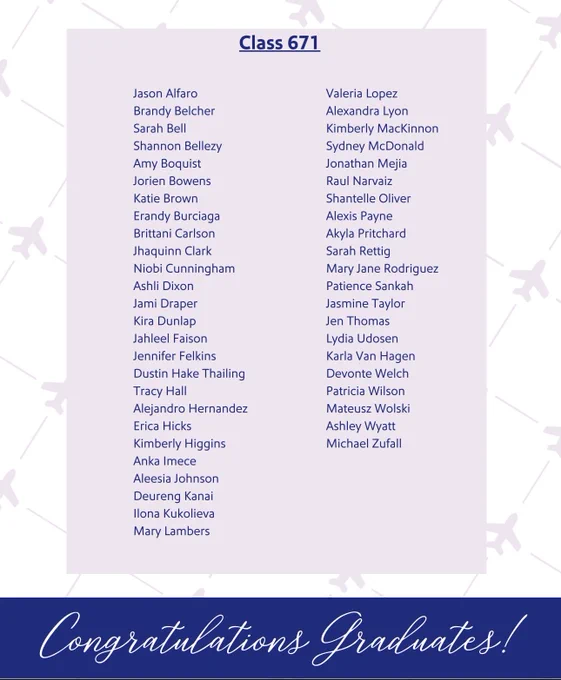 Class 671

Jason Alfaro
Brandy Belcher
Sarah Bell
Shannon Bellezy
Amy Boquist
Jorien Bowens
Katie Brown
Erandy Burciaga
Brittani Carlson
Jhaquinn Clark
Niobi Cunningham
Ashli Dixon
Jami Draper
Kira Dunlap
Jahleel Faison
Jennifer Felkins
Dustin Hake Thailing
Tracy Hall
Alejandro Hernandez
Erica Hicks
Kimberly Higgins
Anka Imece
Aleesia Johnson
Deureng Kanai
Ilona Kukolieva
Mary Lambers

Valeria Lopez
Alexandra Lyon
Kimberly MacKinnon
Sydney McDonald
Jonathan Mejia
Raul Narvaiz
Shantelle Oliver
Alexis Payne
Akyla Pritchard
Sarah Rettig
Mary Jane Rodriguez
Patience Sankah
Jasmine Taylor
Jen Thomas
Lydia Udosen
Karla Van Hagen
Devonte Welch
Patricia Wilson
Mateusz Wolski
Ashley Wyatt
Michael Zufall

Congratulations Graduates!